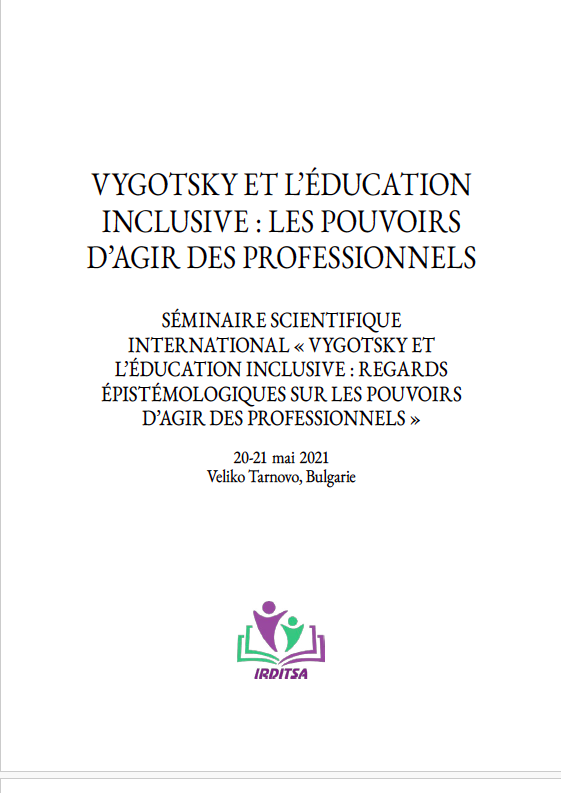 VYGOTSKY ET L'ÉDUCATION INCLUSIVE : LES POUVOIRS D'AGIR DES PROFESSIONNELS

SÉMINAIRE SCIENTIFIQUE INTERNATIONAL « VYGOTSKY ET L'ÉDUCATION INCLUSIVE : REGARDS ÉPISTÉMOLOGIQUES SUR LES POUVOIRS D'AGIR DES PROFESSIONNELS »

20-21 mai 2021
Veliko Tarnovo, Bulgarie

IRDITSA